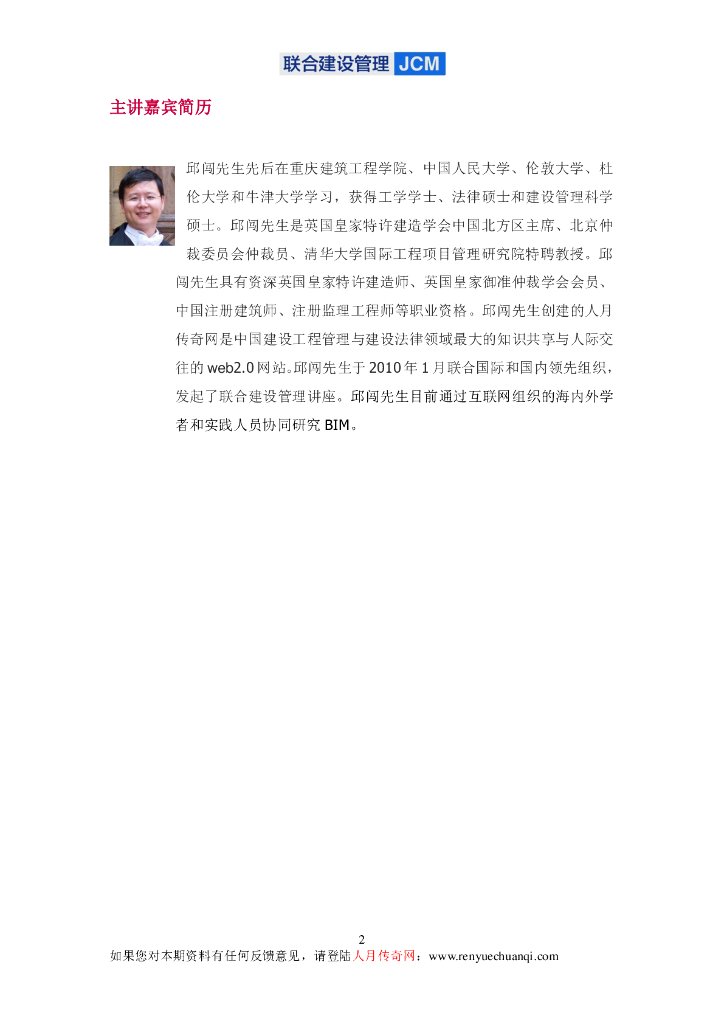 联合建设管理 JCM

主讲嘉宾简历

邱闯先生先后在重庆建筑工程学院、中国人民大学、伦敦大学、杜伦大学和牛津大学学习，获得工学学士、法律硕士和建设管理科学硕士。邱闯先生是英国皇家特许建造学会中国北方区主席、北京仲裁委员会仲裁员、清华大学国际工程项目管理研究院特聘教授。邱闯先生具有资深英国皇家特许建造师、英国皇家御准仲裁学会会员、中国注册建筑师、注册监理工程师等职业资格。邱闯先生创建的人月传奇网是中国建设工程管理与建设法律领域最大的知识共享与人际交往的web2.0网站。邱闯先生于2010年1月联合国际和国内领先组织，发起了联合建设管理讲座。邱闯先生目前通过互联网组织的海内外学者和实践人员协同研究BIM。

2

如果您对本期资料有任何反馈意见，请登陆人月传奇网：www.renyuechuanqi.com